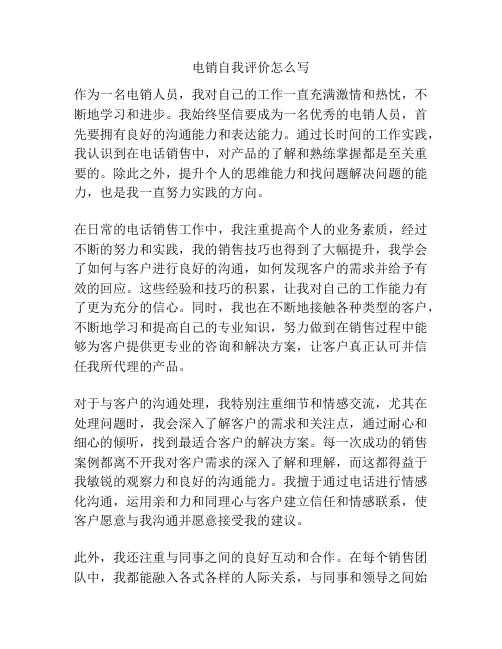 电销自我评价怎么写

作为一名电销人员，我对自己的工作一直充满激情和热忱，不断地学习和进步。我始终坚信要成为一名优秀的电销人员，首先要拥有良好的沟通能力和表达能力。通过长时间的工作实践，我认识到在电话销售中，对产品的了解和熟练掌握都是至关重要的。除此之外，提升个人的思维能力和找问题解决问题的能力，也是我一直努力实践的方向。

在日常的电话销售工作中，我注重提高个人的业务素质，经过不断的努力和实践，我的销售技巧也得到了大幅提升，我学会了如何与客户进行良好的沟通，如何发现客户的需求并给予有效的回应。这些经验和技巧的积累，让我对自己的工作能力有了更为充分的信心。同时，我也在不断地接触各种类型的客户，不断地学习和提高自己的专业知识，努力做到在销售过程中能够为客户提供更专业的咨询和解决方案，让客户真正认可并信任我所代理的产品。

对于与客户的沟通处理，我特别注重细节和情感交流，尤其在处理问题时，我会深入了解客户的需求和关注点，通过耐心和细心的倾听，找到最适合客户的解决方案。每一次成功的销售案例都离不开我对客户需求的深入了解和理解，而这都得益于我敏锐的观察力和良好的沟通能力。我擅于通过电话进行情感化沟通，运用亲和力和同理心与客户建立信任和情感联系，使客户愿意与我沟通并愿意接受我的建议。

此外，我还注重与同事之间的良好互动和合作。在每个销售团队中，我都能融入各式各样的人际关系，与同事和领导之间始